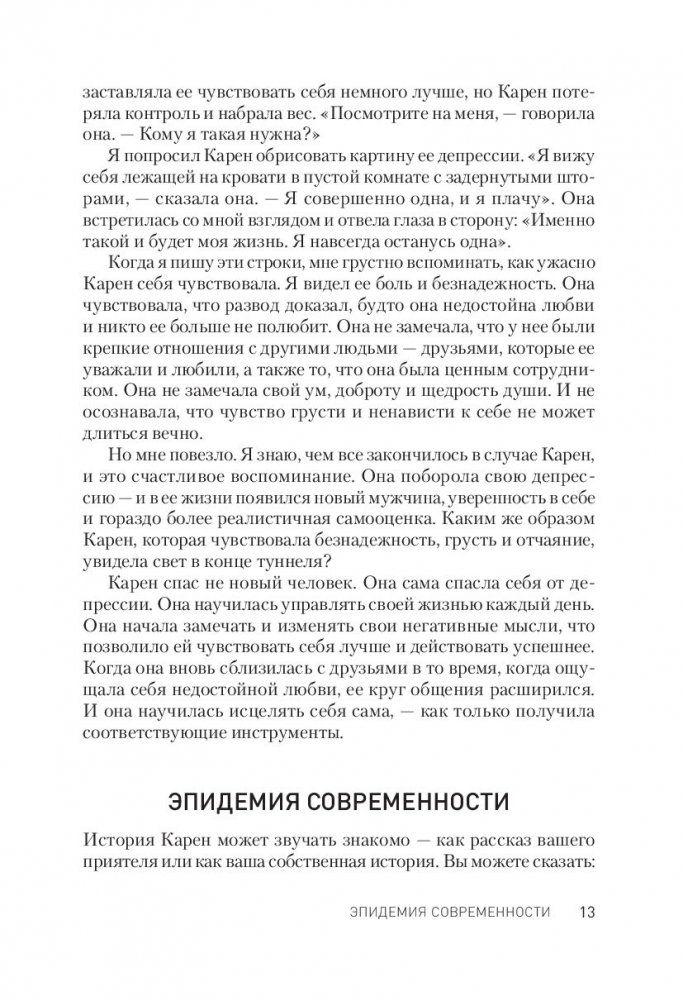 заставляла ее чувствовать себя немного лучше, но Карен потеряла контроль и набрала вес. «Посмотрите на меня, — говорила она. — Кому я такая нужна?»

Я попросил Карен обрисовать картину ее депрессии. «Я вижу себя лежащей на кровати в пустой комнате с задернутыми шторами, — сказала она. — Я совершенно одна, и я плачу». Она встретилась со мной взглядом и отвела глаза в сторону: «Именно такой и будет моя жизнь. Я навсегда останусь одна».

Когда я пишу эти строки, мне грустно вспоминать, как ужасно Карен себя чувствовала. Я видел ее боль и безнадежность. Она чувствовала, что развод доказал, будто она недостойна любви и никто ее больше не полюбит. Она не замечала, что у нее были крепкие отношения с другими людьми — друзьями, которые ее уважали и любили, а также то, что она была ценным сотрудником. Она не замечала свой ум, доброту и щедрость души. И не осознавала, что чувство грусти и ненависти к себе не может длиться вечно.

Но мне повезло. Я знаю, чем все закончилось в случае Карен, и это счастливое воспоминание. Она поборола свою депрессию — и в ее жизни появился новый мужчина, уверенность в себе и гораздо более реалистичная самооценка. Каким же образом Карен, которая чувствовала безнадежность, грусть и отчаяние, увидела свет в конце туннеля?

Карен спас не новый человек. Она сама спасла себя от депрессии. Она научилась управлять своей жизнью каждый день. Она начала замечать и изменять свои негативные мысли, что позволило ей чувствовать себя лучше и действовать успешнее. Когда она вновь сблизилась с друзьями в то время, когда ощущала себя недостойной любви, ее круг общения расширился. И она научилась исцелять себя сама, — как только получила соответствующие инструменты.

ЭПИДЕМИЯ СОВРЕМЕННОСТИ

История Карен может звучать знакомо — как рассказ вашего приятеля или как ваша собственная история. Вы можете сказать:

ЭПИДЕМИЯ СОВРЕМЕННОСТИ 13